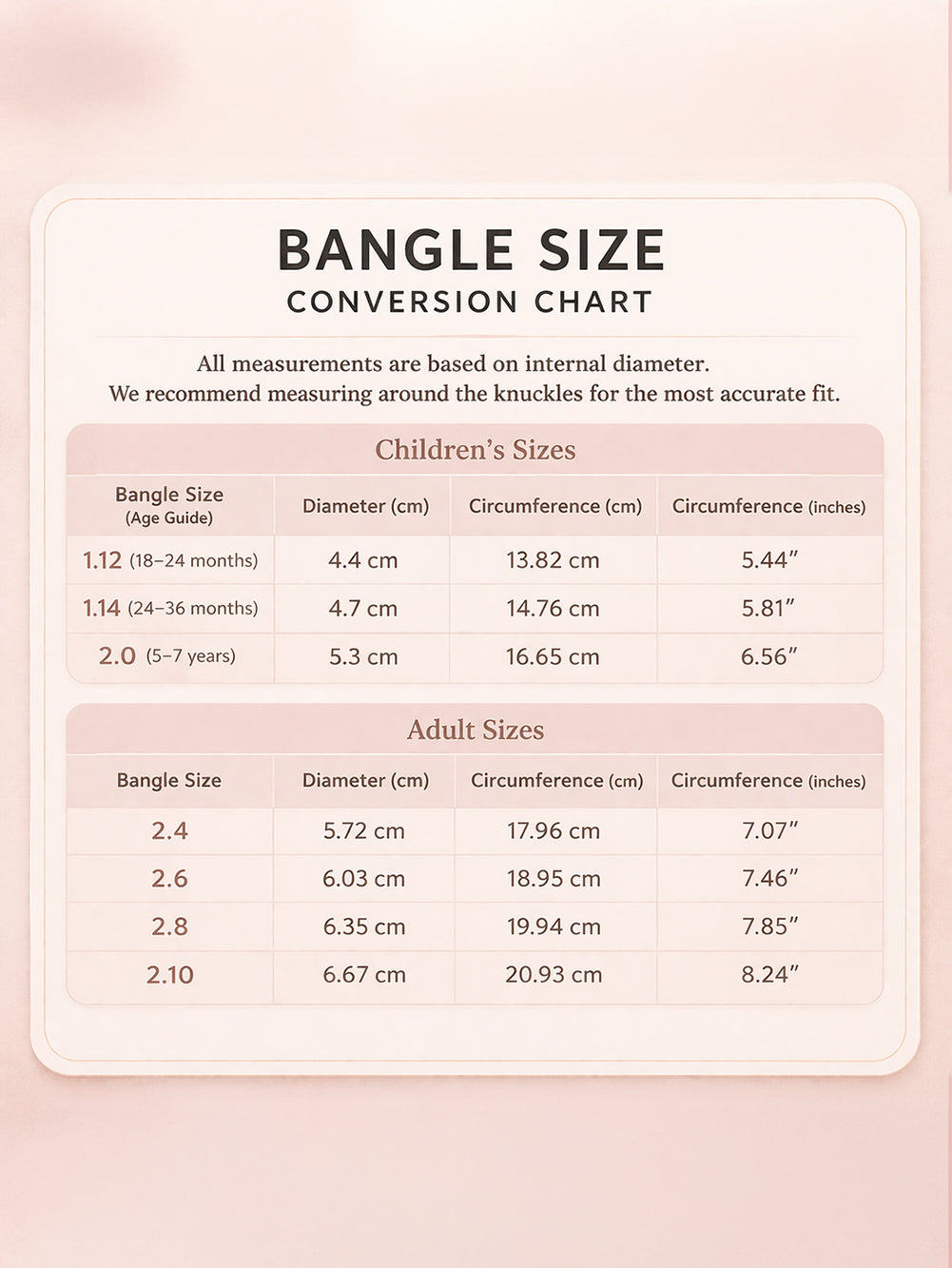 BANGLE SIZE
CONVERSION CHART

All measurements are based on internal diameter.
We recommend measuring around the knuckles for the most accurate fit.

Children's Sizes

| Bangle Size (Age Guide) | Diameter (cm) | Circumference (cm) | Circumference (inches) |
|---|---|---|---|
| 1.12 (18–24 months) | 4.4 cm | 13.82 cm | 5.44″ |
| 1.14 (24–36 months) | 4.7 cm | 14.76 cm | 5.81″ |
| 2.0 (5–7 years) | 5.3 cm | 16.65 cm | 6.56″ |

Adult Sizes

| Bangle Size | Diameter (cm) | Circumference (cm) | Circumference (inches) |
|---|---|---|---|
| 2.4 | 5.72 cm | 17.96 cm | 7.07″ |
| 2.6 | 6.03 cm | 18.95 cm | 7.46″ |
| 2.8 | 6.35 cm | 19.94 cm | 7.85″ |
| 2.10 | 6.67 cm | 20.93 cm | 8.24″ |